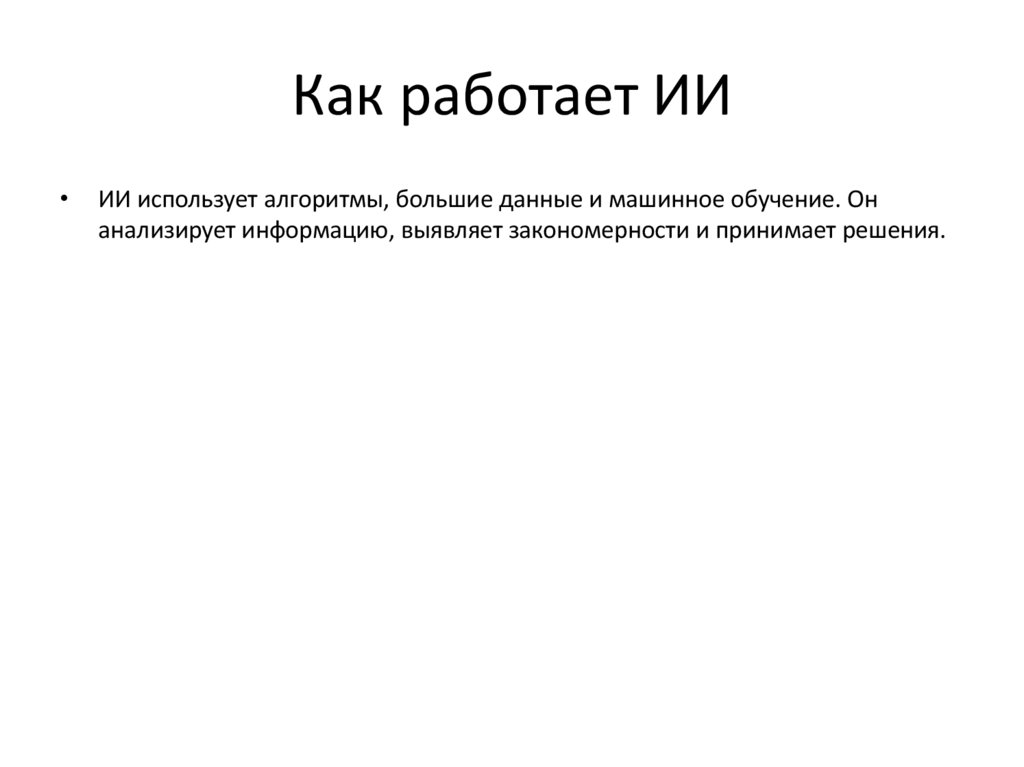 Как работает ИИ

• ИИ использует алгоритмы, большие данные и машинное обучение. Он анализирует информацию, выявляет закономерности и принимает решения.